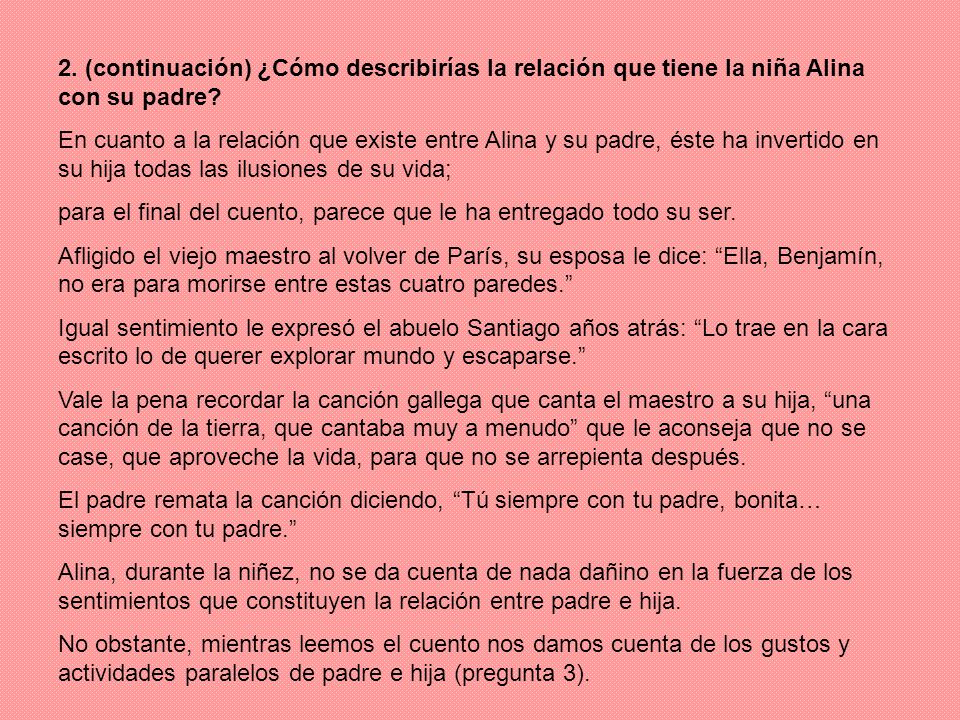 2. (continuación) ¿Cómo describirías la relación que tiene la niña Alina con su padre?

En cuanto a la relación que existe entre Alina y su padre, éste ha invertido en su hija todas las ilusiones de su vida;

para el final del cuento, parece que le ha entregado todo su ser.

Afligido el viejo maestro al volver de París, su esposa le dice: “Ella, Benjamín, no era para morirse entre estas cuatro paredes.”

Igual sentimiento le expresó el abuelo Santiago años atrás: “Lo trae en la cara escrito lo de querer explorar mundo y escaparse.”

Vale la pena recordar la canción gallega que canta el maestro a su hija, “una canción de la tierra, que cantaba muy a menudo” que le aconseja que no se case, que aproveche la vida, para que no se arrepienta después.

El padre remata la canción diciendo, “Tú siempre con tu padre, bonita… siempre con tu padre.”

Alina, durante la niñez, no se da cuenta de nada dañino en la fuerza de los sentimientos que constituyen la relación entre padre e hija.

No obstante, mientras leemos el cuento nos damos cuenta de los gustos y actividades paralelos de padre e hija (pregunta 3).